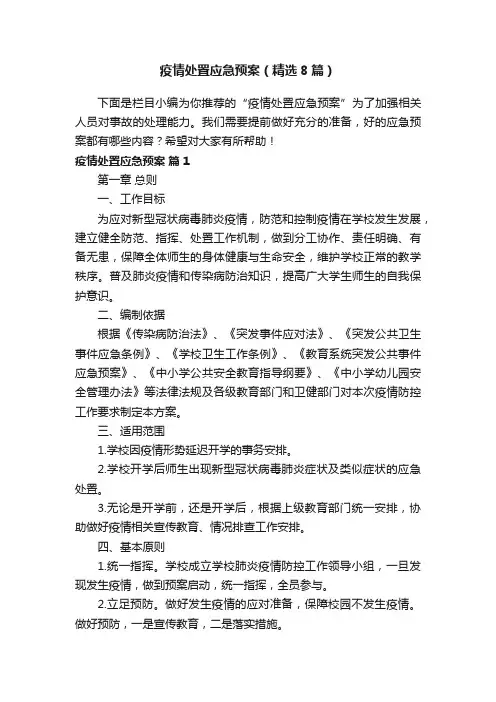 疫情处置应急预案（精选8篇）

下面是栏目小编为你推荐的“疫情处置应急预案”为了加强相关人员对事故的处理能力。我们需要提前做好充分的准备，好的应急预案都有哪些内容？希望对大家有所帮助！

疫情处置应急预案 篇1

第一章 总则

一、工作目标

为应对新型冠状病毒肺炎疫情，防范和控制疫情在学校发生发展，建立健全防范、指挥、处置工作机制，做到分工协作、责任明确、有备无患，保障全体师生的身体健康与生命安全，维护学校正常的教学秩序。普及肺炎疫情和传染病防治知识，提高广大学生师生的自我保护意识。

二、编制依据

根据《传染病防治法》、《突发事件应对法》、《突发公共卫生事件应急条例》、《学校卫生工作条例》、《教育系统突发公共事件应急预案》、《中小学公共安全教育指导纲要》、《中小学幼儿园安全管理办法》等法律法规及各级教育部门和卫健部门对本次疫情防控工作要求制定本方案。

三、适用范围

1.学校因疫情形势延迟开学的事务安排。

2.学校开学后师生出现新型冠状病毒肺炎症状及类似症状的应急处置。

3.无论是开学前，还是开学后，根据上级教育部门统一安排，协助做好疫情相关宣传教育、情况排查工作安排。

四、基本原则

1.统一指挥。学校成立学校肺炎疫情防控工作领导小组，一旦发现发生疫情，做到预案启动，统一指挥，全员参与。

2.立足预防。做好发生疫情的应对准备，保障校园不发生疫情。做好预防，一是宣传教育，二是落实措施。